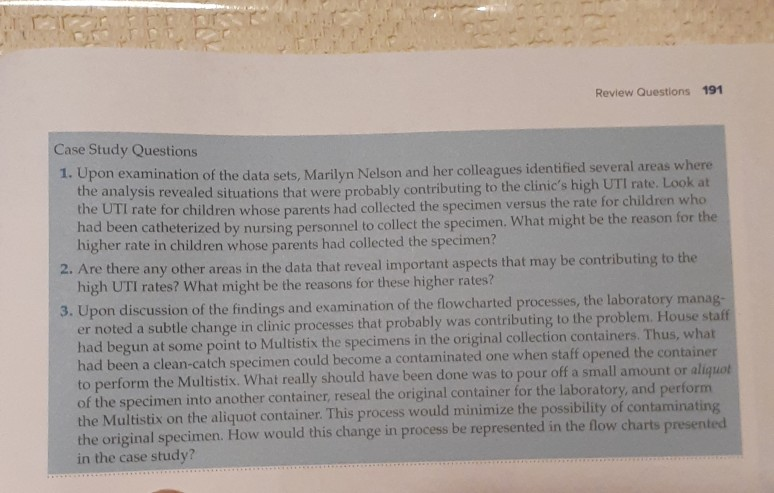 Review Questions 191

Case Study Questions

1. Upon examination of the data sets, Marilyn Nelson and her colleagues identified several areas where the analysis revealed situations that were probably contributing to the clinic's high UTI rate. Look at the UTI rate for children whose parents had collected the specimen versus the rate for children who had been catheterized by nursing personnel to collect the specimen. What might be the reason for the higher rate in children whose parents had collected the specimen?

2. Are there any other areas in the data that reveal important aspects that may be contributing to the high UTI rates? What might be the reasons for these higher rates?

3. Upon discussion of the findings and examination of the flowcharted processes, the laboratory manager noted a subtle change in clinic processes that probably was contributing to the problem. House staff had begun at some point to Multistix the specimens in the original collection containers. Thus, what had been a clean-catch specimen could become a contaminated one when staff opened the container to perform the Multistix. What really should have been done was to pour off a small amount or aliquot of the specimen into another container, reseal the original container for the laboratory, and perform the Multistix on the aliquot container. This process would minimize the possibility of contaminating the original specimen. How would this change in process be represented in the flow charts presented in the case study?